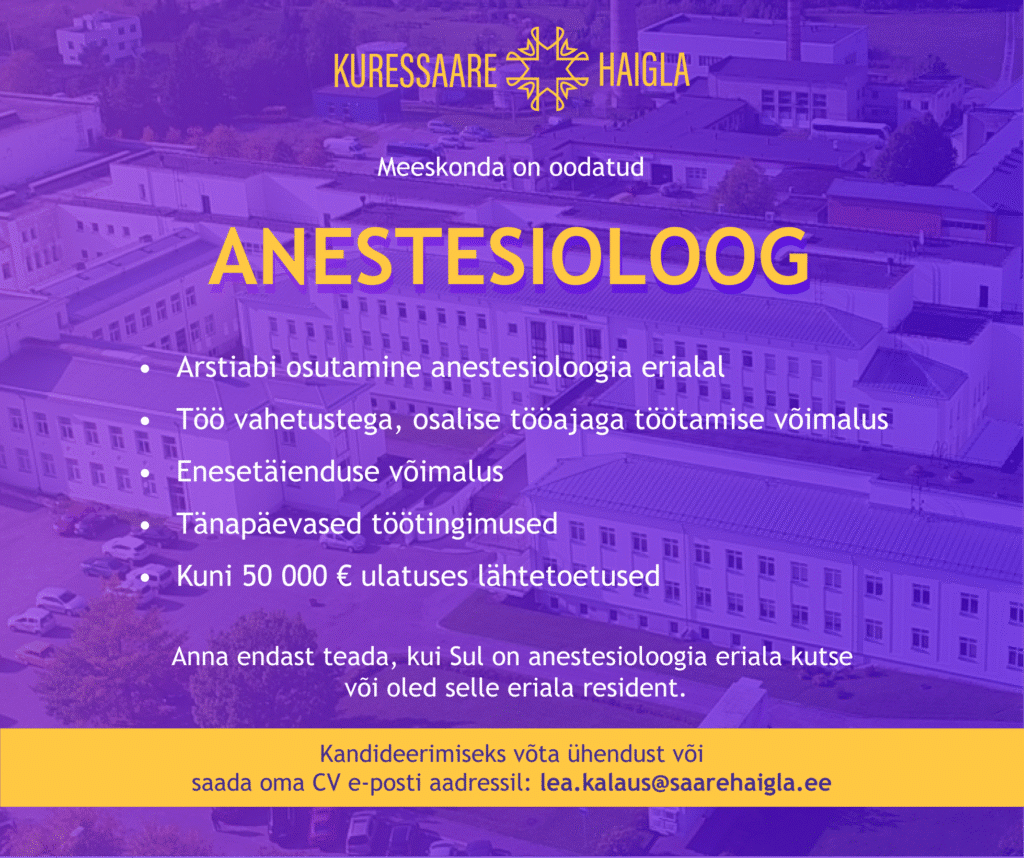 KURESSAARE HAIGLA

Meeskonda on oodatud

ANESTESIOLOOG

• Arstiabi osutamine anestesioloogia erialal
• Töö vahetustega, osalise tööajaga töötamise võimalus
• Enesetäienduse võimalus
• Tänapäevased töötingimused
• Kuni 50 000 € ulatuses lähtetoetused

Anna endast teada, kui Sul on anestesioloogia eriala kutse või oled selle eriala resident.

Kandideerimiseks võta ühendust või saada oma CV e-posti aadressil: lea.kalaus@saarehaigla.ee